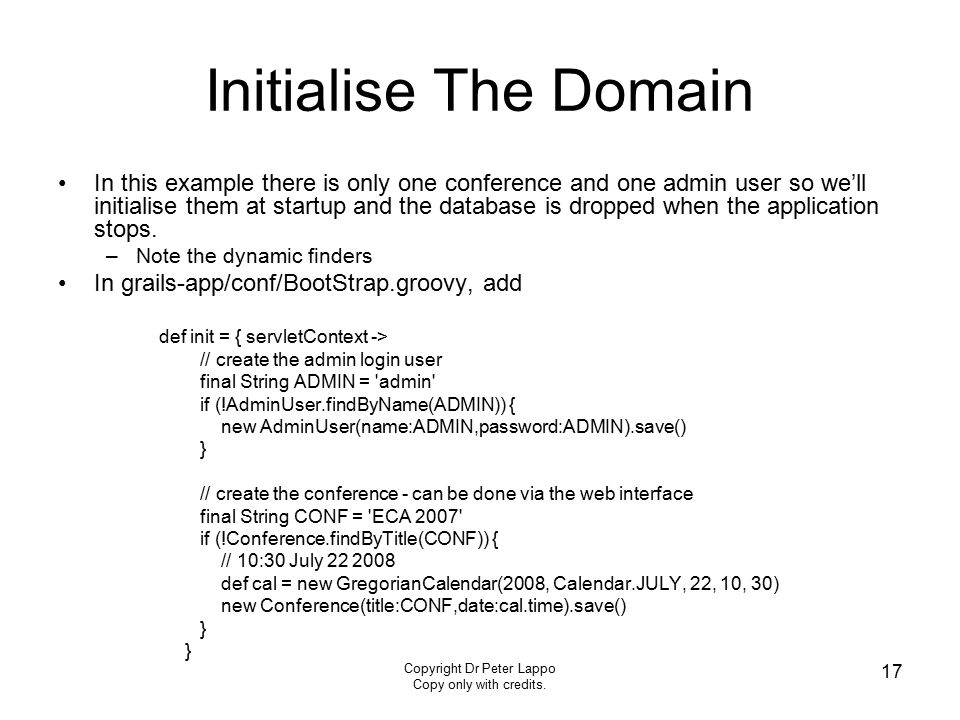 Initialise The Domain

• In this example there is only one conference and one admin user so we'll initialise them at startup and the database is dropped when the application stops.
– Note the dynamic finders
• In grails-app/conf/BootStrap.groovy, add

def init = { servletContext ->
// create the admin login user
final String ADMIN = 'admin'
if (!AdminUser.findByName(ADMIN)) {
new AdminUser(name:ADMIN,password:ADMIN).save()
}

// create the conference - can be done via the web interface
final String CONF = 'ECA 2007'
if (!Conference.findByTitle(CONF)) {
// 10:30 July 22 2008
def cal = new GregorianCalendar(2008, Calendar.JULY, 22, 10, 30)
new Conference(title:CONF,date:cal.time).save()
}
}

Copyright Dr Peter Lappo
Copy only with credits.

17